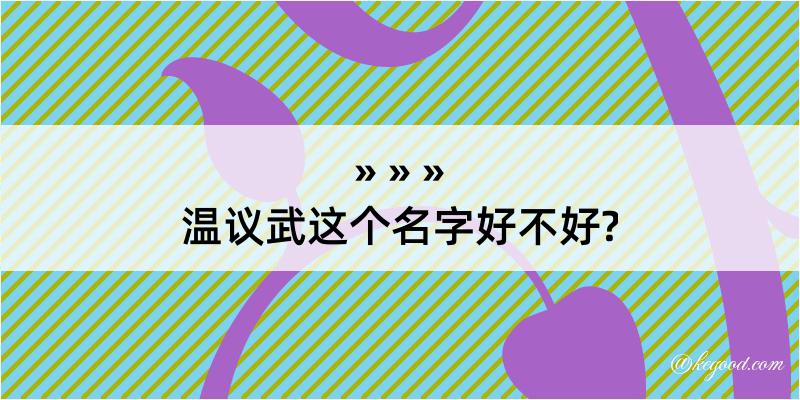 » » »
温议武这个名字好不好?

@kegood.com